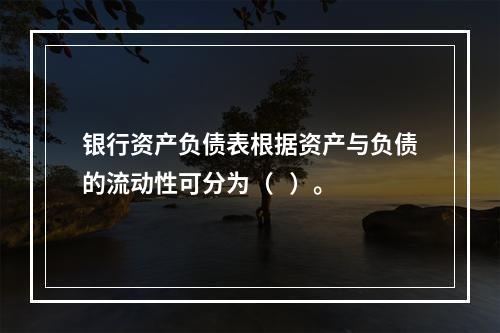 银行资产负债表根据资产与负债的流动性可分为（ ）。